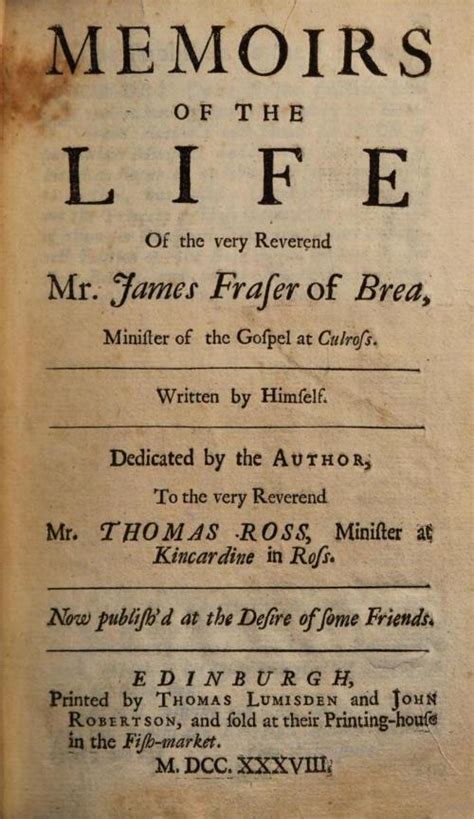 MEMOIRS
OF THE
LIFE
Of the very Reverend
Mr. James Fraſer of Brea,
Miniſter of the Goſpel at Culroſs.

Written by Himſelf.

Dedicated by the AUTHOR,
To the very Reverend
Mr. THOMAS ROSS, Miniſter at Kincardine in Roſs.

Now publiſh'd at the Deſire of ſome Friends.

EDINBURGH,
Printed by THOMAS LUMISDEN and JOHN ROBERTSON, and ſold at their Printing-houſe in the Fiſh-market.
M. DCC. XXXVIII.